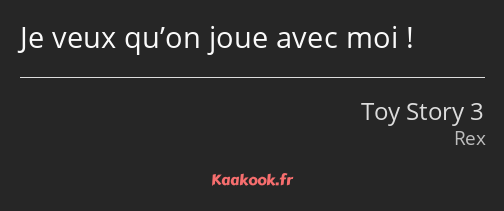 Je veux qu’on joue avec moi !

Toy Story 3
Rex

Kaakook.fr